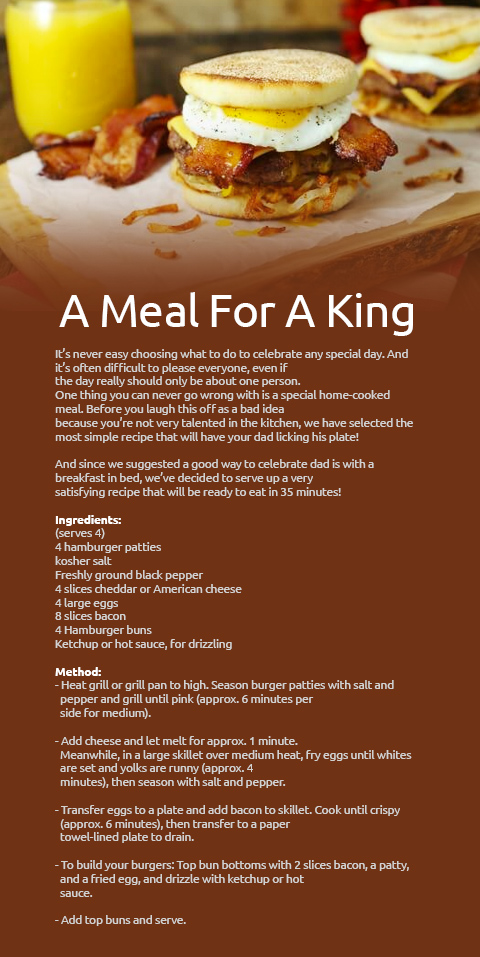 A Meal For A King

It's never easy choosing what to do to celebrate any special day. And it's often difficult to please everyone, even if the day really should only be about one person. One thing you can never go wrong with is a special home-cooked meal. Before you laugh this off as a bad idea because you're not very talented in the kitchen, we have selected the most simple recipe that will have your dad licking his plate!

And since we suggested a good way to celebrate dad is with a breakfast in bed, we've decided to serve up a very satisfying recipe that will be ready to eat in 35 minutes!

Ingredients:
(serves 4)
4 hamburger patties
kosher salt
Freshly ground black pepper
4 slices cheddar or American cheese
4 large eggs
8 slices bacon
4 Hamburger buns
Ketchup or hot sauce, for drizzling

Method:
- Heat grill or grill pan to high. Season burger patties with salt and pepper and grill until pink (approx. 6 minutes per side for medium).

- Add cheese and let melt for approx. 1 minute. Meanwhile, in a large skillet over medium heat, fry eggs until whites are set and yolks are runny (approx. 4 minutes), then season with salt and pepper.

- Transfer eggs to a plate and add bacon to skillet. Cook until crispy (approx. 6 minutes), then transfer to a paper towel-lined plate to drain.

- To build your burgers: Top bun bottoms with 2 slices bacon, a patty, and a fried egg, and drizzle with ketchup or hot sauce.

- Add top buns and serve.